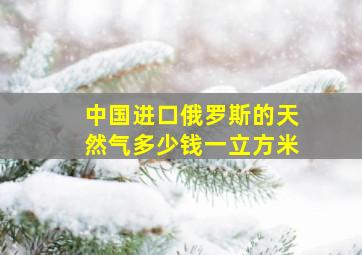 中国进口俄罗斯的天然气多少钱一立方米